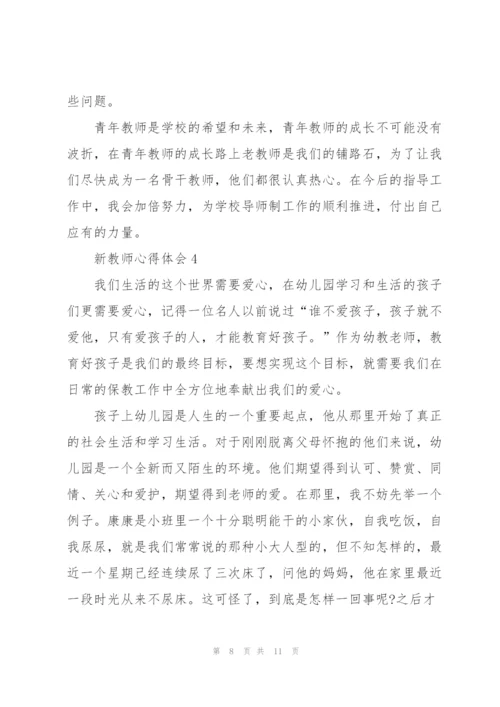 些问题。

青年教师是学校的希望和未来，青年教师的成长不可能没有波折，在青年教师的成长路上老教师是我们的铺路石，为了让我们尽快成为一名骨干教师，他们都很认真热心。在今后的指导工作中，我会加倍努力，为学校导师制工作的顺利推进，付出自己应有的力量。

新教师心得体会4

我们生活的这个世界需要爱心，在幼儿园学习和生活的孩子们更需要爱心，记得一位名人以前说过“谁不爱孩子，孩子就不爱他，只有爱孩子的人，才能教育好孩子。”作为幼教老师，教育好孩子是我们的最终目标，要想实现这个目标，就需要我们在日常的保教工作中全方位地奉献出我们的爱心。

孩子上幼儿园是人生的一个重要起点，他从那里开始了真正的社会生活和学习生活。对于刚刚脱离父母怀抱的他们来说，幼儿园是一个全新而又陌生的环境。他们期望得到认可、赞赏、同情、关心和爱护，期望得到老师的爱。在那里，我不妨先举一个例子。康康是小班里一个十分聪明能干的小家伙，自我吃饭，自我尿尿，就是我们常常说的那种小大人型的，但不知怎样的，最近一个星期已经连续尿了三次床了，问他的妈妈，他在家里最近一段时光从来不尿床。这可怪了，到底是怎样一回事呢?之后才

第 8 页 共 11 页